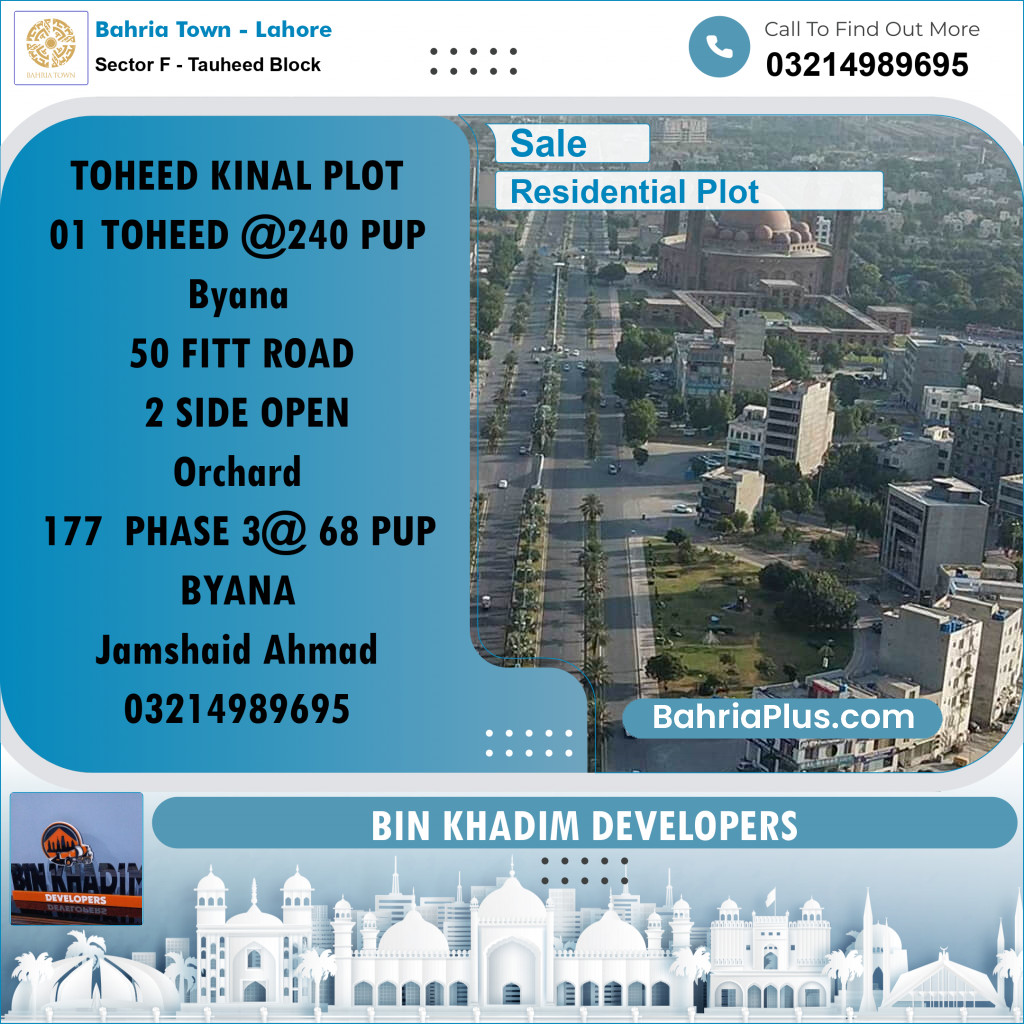 BAHRIA TOWN

Bahria Town - Lahore
Sector F - Tauheed Block

Call To Find Out More
03214989695

TOHEED KINAL PLOT
01 TOHEED @240 PUP
Byana
50 FITT ROAD
2 SIDE OPEN
Orchard
177 PHASE 3@ 68 PUP
BYANA
Jamshaid Ahmad
03214989695

Sale
Residential Plot

BahriaPlus.com

BIN KHADIM
DEVELOPERS

BIN KHADIM DEVELOPERS